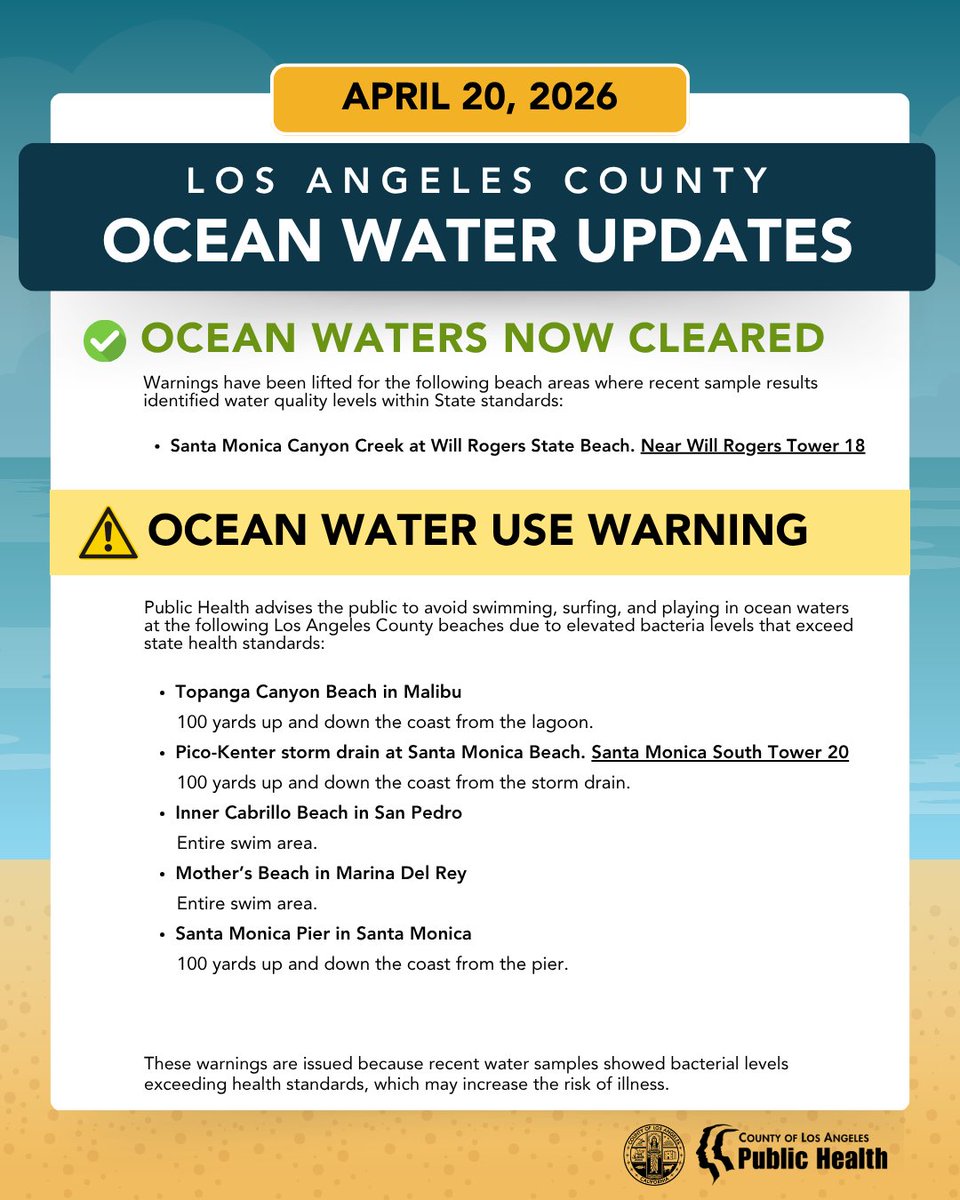 APRIL 20, 2026

LOS ANGELES COUNTY
OCEAN WATER UPDATES

OCEAN WATERS NOW CLEARED

Warnings have been lifted for the following beach areas where recent sample results identified water quality levels within State standards:

• Santa Monica Canyon Creek at Will Rogers State Beach. Near Will Rogers Tower 18

OCEAN WATER USE WARNING

Public Health advises the public to avoid swimming, surfing, and playing in ocean waters at the following Los Angeles County beaches due to elevated bacteria levels that exceed state health standards:

• Topanga Canyon Beach in Malibu
100 yards up and down the coast from the lagoon.
• Pico-Kenter storm drain at Santa Monica Beach. Santa Monica South Tower 20
100 yards up and down the coast from the storm drain.
• Inner Cabrillo Beach in San Pedro
Entire swim area.
• Mother's Beach in Marina Del Rey
Entire swim area.
• Santa Monica Pier in Santa Monica
100 yards up and down the coast from the pier.

These warnings are issued because recent water samples showed bacterial levels exceeding health standards, which may increase the risk of illness.

COUNTY OF LOS ANGELES CALIFORNIA
COUNTY OF LOS ANGELES
Public Health